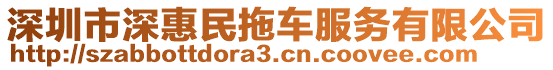 深圳市深惠民拖车服务有限公司
http://szabbottdora3.cn.coovee.com